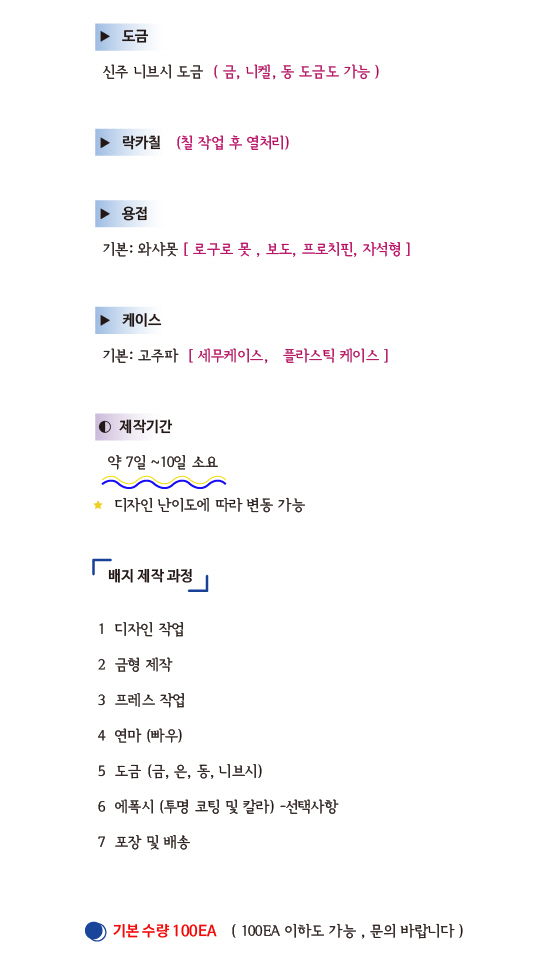 ▶ 도금

신주 니브시 도금 ( 금, 니켈, 동 도금도 가능 )

▶ 락카칠 (칠 작업 후 열처리)

▶ 용접

기본: 와샤못 [ 로구로 못 , 보도, 프로치핀, 자석형 ]

▶ 케이스

기본: 고주파 [ 세무케이스, 플라스틱 케이스 ]

◐ 제작기간

약 7일 ~10일 소요

★ 디자인 난이도에 따라 변동 가능

배지 제작 과정

1 디자인 작업

2 금형 제작

3 프레스 작업

4 연마 (빠우)

5 도금 (금, 은, 동, 니브시)

6 에폭시 (투명 코팅 및 칼라) -선택사항

7 포장 및 배송

기본 수량 100EA ( 100EA 이하도 가능 , 문의 바랍니다 )